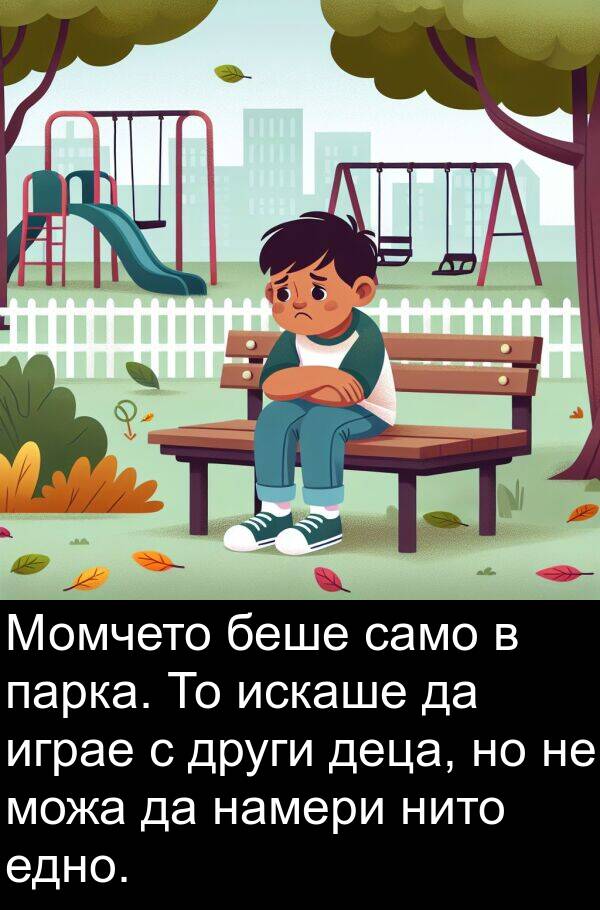 Момчето беше само в парка. То искаше да играе с други деца, но не можа да намери нито едно.